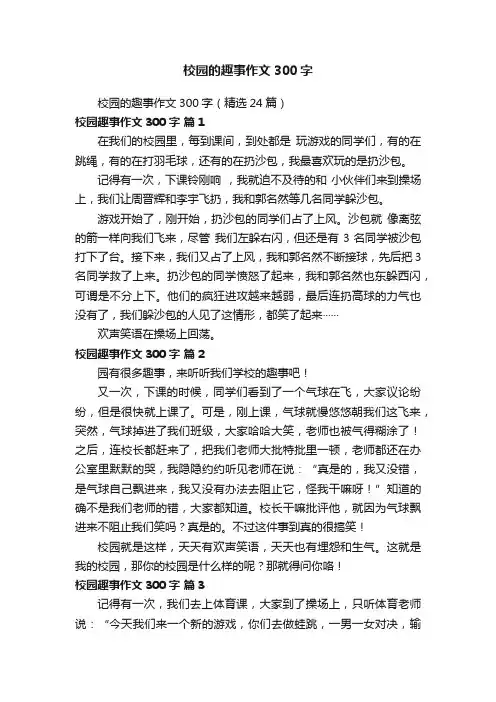 校园的趣事作文 300 字

校园的趣事作文 300 字（精选 24 篇）

校园趣事作文 300 字 篇 1

在我们的校园里，每到课间，到处都是 玩游戏的同学们，有的在跳绳，有的在打羽毛球，还有的在扔沙包，我最喜欢玩的是扔沙包。

记得有一次，下课铃刚响 ，我就迫不及待的和 小伙伴们来到操场上，我们让周晋辉和李宇飞扔，我和郭名然等几名同学躲沙包。

游戏开始了，刚开始，扔沙包的同学们占了上风。沙包就 像离弦的箭一样向我们飞来，尽管 我们左躲右闪，但还是有 3 名同学被沙包打下了台。接下来，我们又占了上风，我和郭名然不断接球，先后把 3 名同学救了上来。扔沙包的同学愤怒了起来，我和郭名然也东躲西闪，可谓是不分上下。他们的疯狂进攻越来越弱，最后连扔高球的力气也没有了，我们躲沙包的人见了这情形，都笑了起来……

欢声笑语在操场上回荡。

校园趣事作文 300 字 篇 2

园有很多趣事，来听听我们学校的趣事吧！

又一次，下课的时候，同学们看到了一个气球在飞，大家议论纷纷，但是很快就上课了。可是，刚上课，气球就慢悠悠朝我们这飞来，突然，气球掉进了我们班级，大家哈哈大笑，老师也被气得糊涂了！之后，连校长都赶来了，把我们老师大批特批里一顿，老师都还在办公室里默默的哭，我隐隐约约听见老师在说：“真是的，我又没错，是气球自己飘进来，我又没有办法去阻止它，怪我干嘛呀！”知道的确不是我们老师的错，大家都知道。校长干嘛批评他，就因为气球飘进来不阻止我们笑吗？真是的。不过这件事到真的很搞笑！

校园就是这样，天天有欢声笑语，天天也有埋怨和生气。这就是我的校园，那你的校园是什么样的呢？那就得问你咯！

校园趣事作文 300 字 篇 3

记得有一次，我们去上体育课，大家到了操场上，只听体育老师说：“今天我们来一个新的游戏，你们去做蛙跳，一男一女对决，输